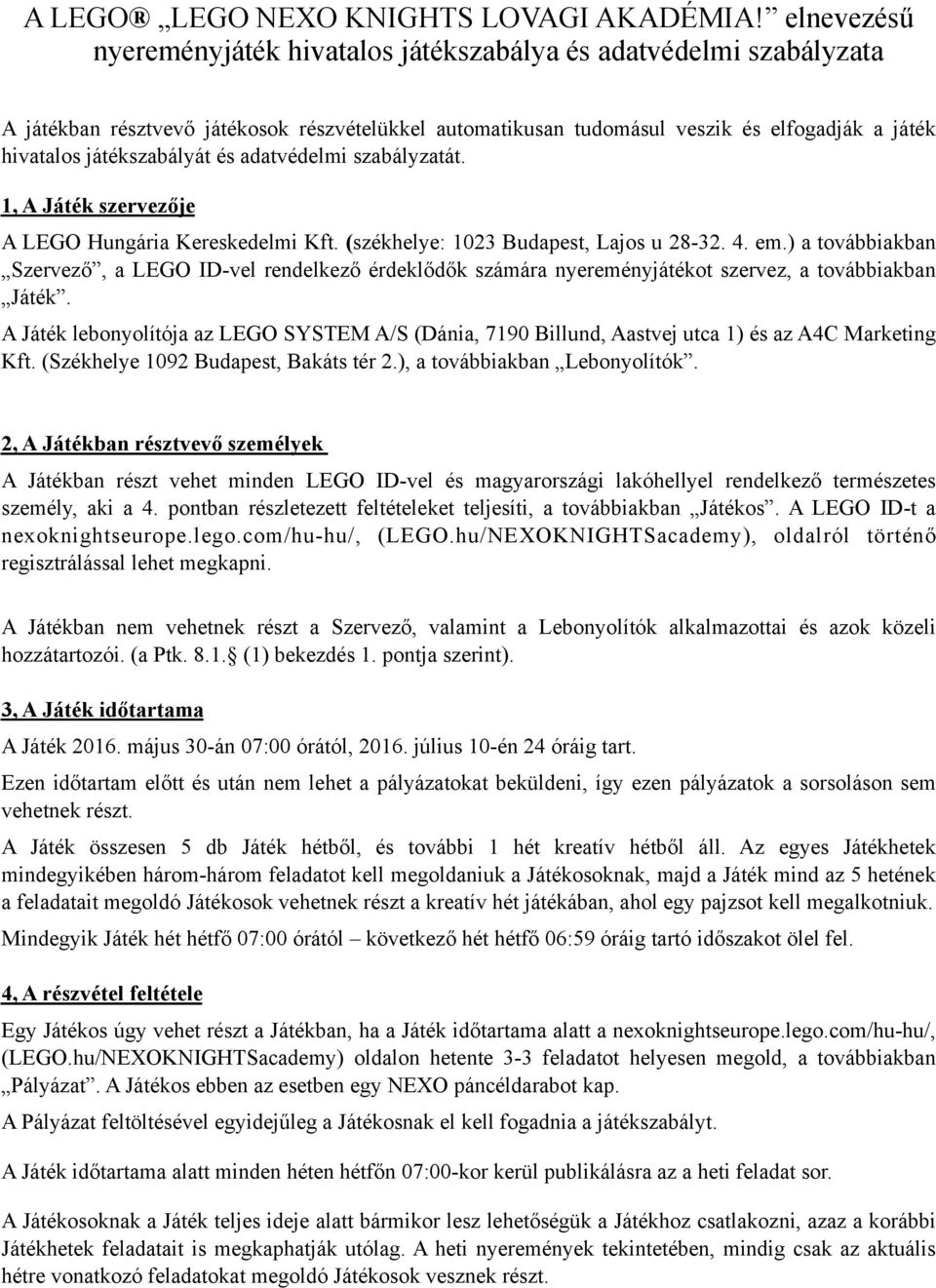 A LEGO® „LEGO NEXO KNIGHTS LOVAGI AKADÉMIA!” elnevezésű nyereményjáték hivatalos játékszabálya és adatvédelmi szabályzata

A játékban résztvevő játékosok részvételükkel automatikusan tudomásul veszik és elfogadják a játék hivatalos játékszabályát és adatvédelmi szabályzatát.

1, A Játék szervezője

A LEGO Hungária Kereskedelmi Kft. (székhelye: 1023 Budapest, Lajos u 28-32. 4. em.) a továbbiakban „Szervező”, a LEGO ID-vel rendelkező érdeklődők számára nyereményjátékot szervez, a továbbiakban „Játék”.

A Játék lebonyolítója az LEGO SYSTEM A/S (Dánia, 7190 Billund, Aastvej utca 1) és az A4C Marketing Kft. (Székhelye 1092 Budapest, Bakáts tér 2.), a továbbiakban „Lebonyolítók”.

2, A Játékban résztvevő személyek

A Játékban részt vehet minden LEGO ID-vel és magyarországi lakóhellyel rendelkező természetes személy, aki a 4. pontban részletezett feltételeket teljesíti, a továbbiakban „Játékos”. A LEGO ID-t a nexoknightseurope.lego.com/hu-hu/, (LEGO.hu/NEXOKNIGHTSacademy), oldalról történő regisztrálással lehet megkapni.

A Játékban nem vehetnek részt a Szervező, valamint a Lebonyolítók alkalmazottai és azok közeli hozzátartozói. (a Ptk. 8.1.§ (1) bekezdés 1. pontja szerint).

3, A Játék időtartama

A Játék 2016. május 30-án 07:00 órától, 2016. július 10-én 24 óráig tart.

Ezen időtartam előtt és után nem lehet a pályázatokat beküldeni, így ezen pályázatok a sorsoláson sem vehetnek részt.

A Játék összesen 5 db Játék hétből, és további 1 hét kreatív hétből áll. Az egyes Játékhetek mindegyikében három-három feladatot kell megoldaniuk a Játékosoknak, majd a Játék mind az 5 hetének a feladatait megoldó Játékosok vehetnek részt a kreatív hét játékában, ahol egy pajzsot kell megalkotniuk.

Mindegyik Játék hét hétfő 07:00 órától – következő hét hétfő 06:59 óráig tartó időszakot ölel fel.

4, A részvétel feltétele

Egy Játékos úgy vehet részt a Játékban, ha a Játék időtartama alatt a nexoknightseurope.lego.com/hu-hu/, (LEGO.hu/NEXOKNIGHTSacademy) oldalon hetente 3-3 feladatot helyesen megold, a továbbiakban „Pályázat”. A Játékos ebben az esetben egy NEXO páncéldarabot kap.

A Pályázat feltöltésével egyidejűleg a Játékosnak el kell fogadnia a játékszabályt.

A Játék időtartama alatt minden héten hétfőn 07:00-kor kerül publikálásra az a heti feladat sor.

A Játékosoknak a Játék teljes ideje alatt bármikor lesz lehetőségük a Játékhoz csatlakozni, azaz a korábbi Játékhetek feladatait is megkaphatják utólag. A heti nyeremények tekintetében, mindig csak az aktuális hétre vonatkozó feladatokat megoldó Játékosok vesznek részt.